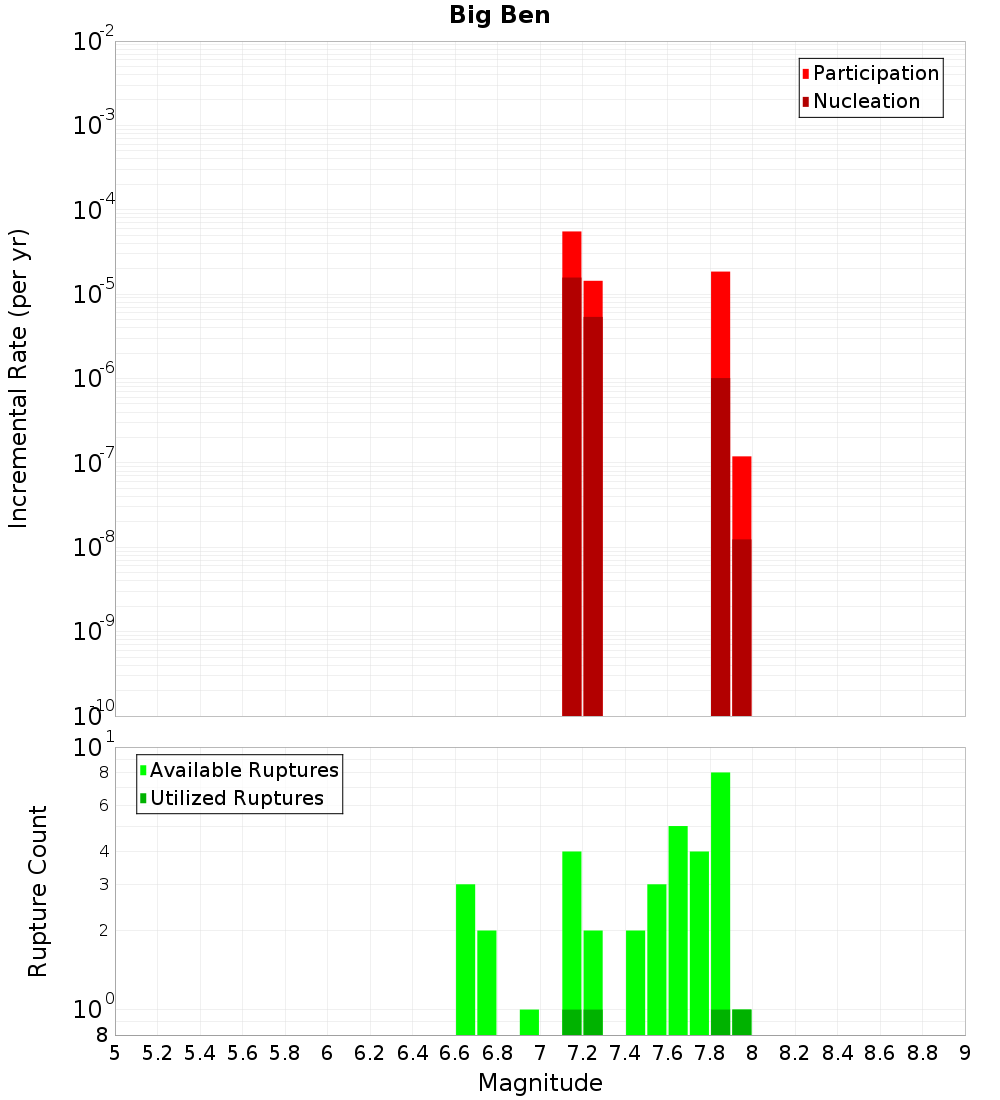 Big Ben

Participation
Nucleation

Incremental Rate (per yr)

$10^{-2}$
$10^{-3}$
$10^{-4}$
$10^{-5}$
$10^{-6}$
$10^{-7}$
$10^{-8}$
$10^{-9}$
$10^{-10}$

Available Ruptures
Utilized Ruptures

Rupture Count

$10^{1}$
8
6
4
3
2
$10^{0}$
8

5 5.2 5.4 5.6 5.8 6 6.2 6.4 6.6 6.8 7 7.2 7.4 7.6 7.8 8 8.2 8.4 8.6 8.8 9

Magnitude